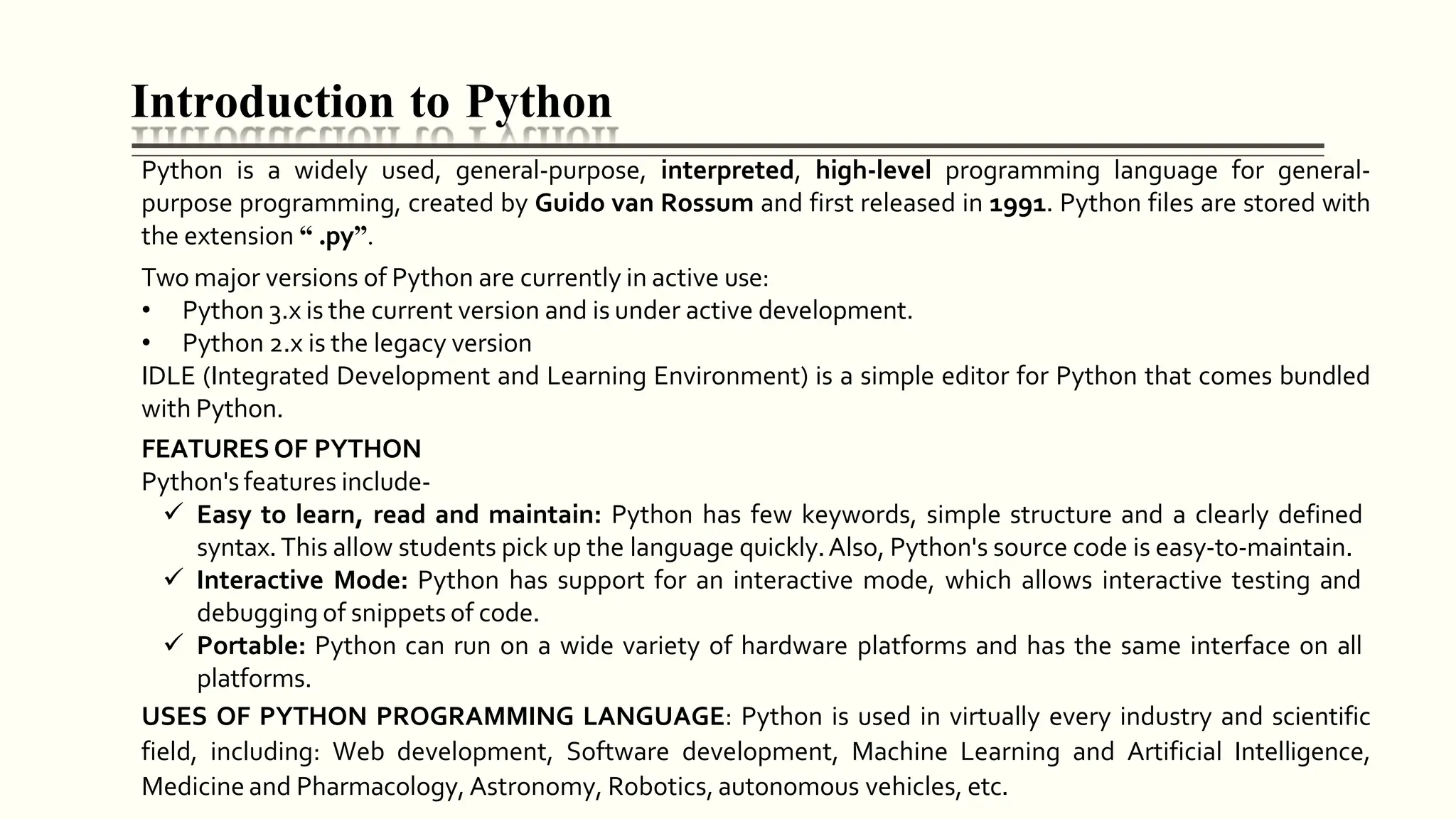 Introduction to Python

Python is a widely used, general-purpose, interpreted, high-level programming language for general-purpose programming, created by Guido van Rossum and first released in 1991. Python files are stored with the extension " .py".

Two major versions of Python are currently in active use:
• Python 3.x is the current version and is under active development.
• Python 2.x is the legacy version
IDLE (Integrated Development and Learning Environment) is a simple editor for Python that comes bundled with Python.

FEATURES OF PYTHON
Python's features include-
✓ Easy to learn, read and maintain: Python has few keywords, simple structure and a clearly defined syntax. This allow students pick up the language quickly. Also, Python's source code is easy-to-maintain.
✓ Interactive Mode: Python has support for an interactive mode, which allows interactive testing and debugging of snippets of code.
✓ Portable: Python can run on a wide variety of hardware platforms and has the same interface on all platforms.

USES OF PYTHON PROGRAMMING LANGUAGE: Python is used in virtually every industry and scientific field, including: Web development, Software development, Machine Learning and Artificial Intelligence, Medicine and Pharmacology, Astronomy, Robotics, autonomous vehicles, etc.